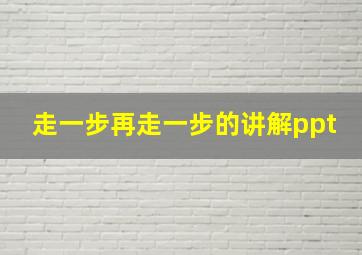 走一步再走一步的讲解ppt